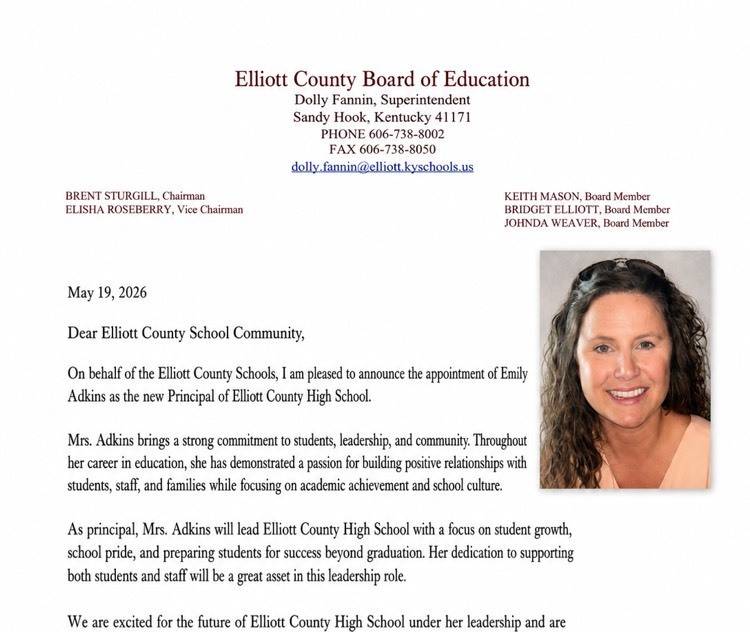 Elliott County Board of Education
Dolly Fannin, Superintendent
Sandy Hook, Kentucky 41171
PHONE 606-738-8002
FAX 606-738-8050
dolly.fannin@elliott.kyschools.us

BRENT STURGILL, Chairman
ELISHA ROSEBERRY, Vice Chairman

KEITH MASON, Board Member
BRIDGET ELLIOTT, Board Member
JOHNDA WEAVER, Board Member

May 19, 2026

Dear Elliott County School Community,

On behalf of the Elliott County Schools, I am pleased to announce the appointment of Emily Adkins as the new Principal of Elliott County High School.

Mrs. Adkins brings a strong commitment to students, leadership, and community. Throughout her career in education, she has demonstrated a passion for building positive relationships with students, staff, and families while focusing on academic achievement and school culture.

As principal, Mrs. Adkins will lead Elliott County High School with a focus on student growth, school pride, and preparing students for success beyond graduation. Her dedication to supporting both students and staff will be a great asset in this leadership role.

We are excited for the future of Elliott County High School under her leadership and are